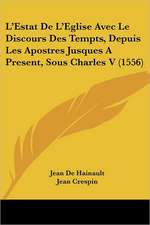 L'Estat De L'Eglise Avec Le Discours Des Tempts, Depuis Les Apostres Jusques A Present, Sous Charles V (1556)

Jean De Hainault
Jean Crespin